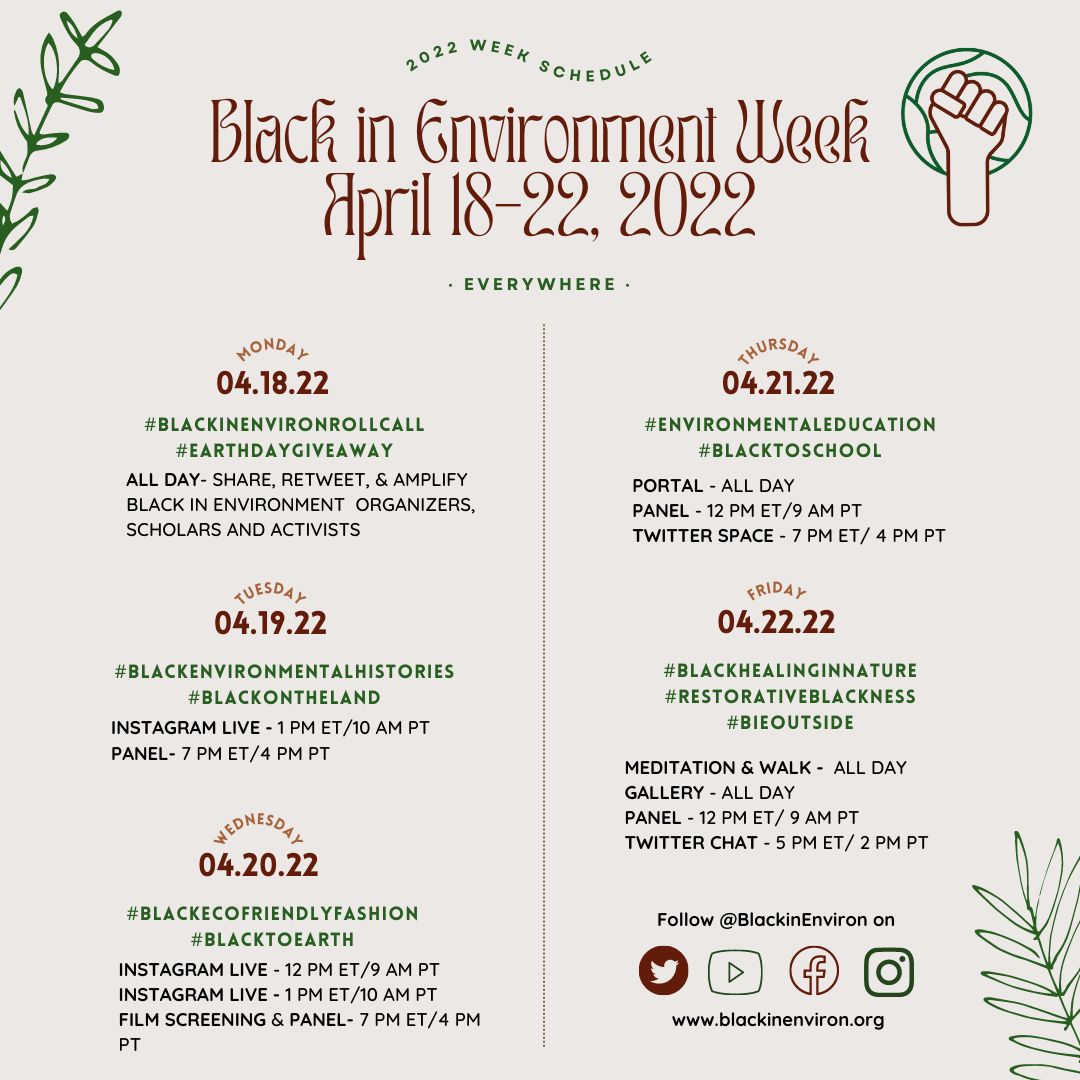 2022 WEEK SCHEDULE

Black in Environment Week
April 18-22, 2022

· EVERYWHERE ·

MONDAY
04.18.22

#BLACKINENVIRONROLLCALL
#EARTHDAYGIVEAWAY

ALL DAY- SHARE, RETWEET, & AMPLIFY BLACK IN ENVIRONMENT ORGANIZERS, SCHOLARS AND ACTIVISTS

TUESDAY
04.19.22

#BLACKENVIRONMENTALHISTORIES
#BLACKONTHELAND

INSTAGRAM LIVE - 1 PM ET/10 AM PT
PANEL- 7 PM ET/4 PM PT

WEDNESDAY
04.20.22

#BLACKECOFRIENDLYFASHION
#BLACKTOEARTH

INSTAGRAM LIVE - 12 PM ET/9 AM PT
INSTAGRAM LIVE - 1 PM ET/10 AM PT
FILM SCREENING & PANEL- 7 PM ET/4 PM PT

THURSDAY
04.21.22

#ENVIRONMENTALEDUCATION
#BLACKTOSCHOOL

PORTAL - ALL DAY
PANEL - 12 PM ET/9 AM PT
TWITTER SPACE - 7 PM ET/ 4 PM PT

FRIDAY
04.22.22

#BLACKHEALINGINNATURE
#RESTORATIVEBLACKNESS
#BIEOUTSIDE

MEDITATION & WALK - ALL DAY
GALLERY - ALL DAY
PANEL - 12 PM ET/ 9 AM PT
TWITTER CHAT - 5 PM ET/ 2 PM PT

Follow @BlackinEnviron on

www.blackinenviron.org